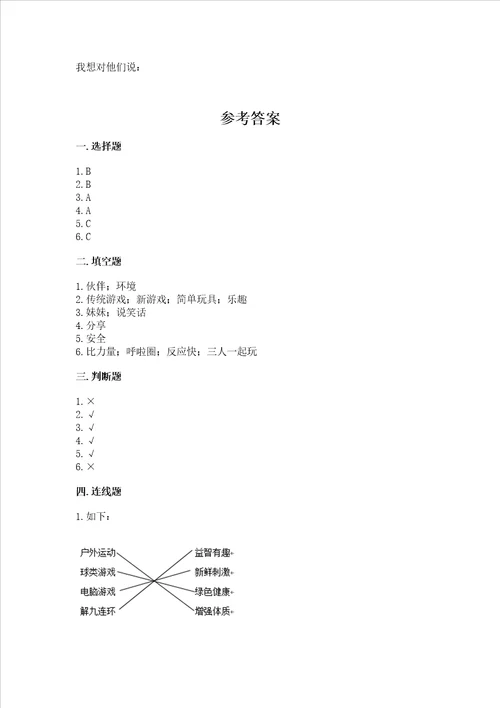 我想对他们说：

参考答案

一. 选择题

1. B
2. B
3. A
4. A
5. C
6. C

二. 填空题

1. 伙伴；环境
2. 传统游戏；新游戏；简单玩具；乐趣
3. 妹妹；说笑话
4. 分享
5. 安全
6. 比力量；呼啦圈；反应快；三人一起玩

三. 判断题

1. ×
2. √
3. √
4. √
5. √
6. ×

四. 连线题

1. 如下：

户外运动
球类游戏
电脑游戏
解九连环

益智有趣
新鲜刺激
绿色健康
增强体质